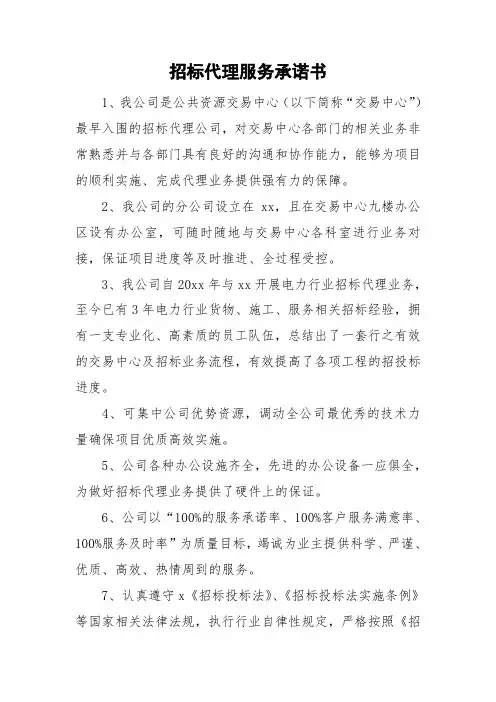 招标代理服务承诺书

1、我公司是公共资源交易中心（以下简称“交易中心”）最早入围的招标代理公司，对交易中心各部门的相关业务非常熟悉并与各部门具有良好的沟通和协作能力，能够为项目的顺利实施、完成代理业务提供强有力的保障。

2、我公司的分公司设立在 xx，且在交易中心九楼办公区设有办公室，可随时随地与交易中心各科室进行业务对接，保证项目进度等及时推进、全过程受控。

3、我公司自 20xx 年与 xx 开展电力行业招标代理业务，至今已有 3 年电力行业货物、施工、服务相关招标经验，拥有一支专业化、高素质的员工队伍，总结出了一套行之有效的交易中心及招标业务流程，有效提高了各项工程的招投标进度。

4、可集中公司优势资源，调动全公司最优秀的技术力量确保项目优质高效实施。

5、公司各种办公设施齐全，先进的办公设备一应俱全，为做好招标代理业务提供了硬件上的保证。

6、公司以“100%的服务承诺率、100%客户服务满意率、100%服务及时率”为质量目标，竭诚为业主提供科学、严谨、优质、高效、热情周到的服务。

7、认真遵守 x《招标投标法》、《招标投标法实施条例》等国家相关法律法规，执行行业自律性规定，严格按照《招